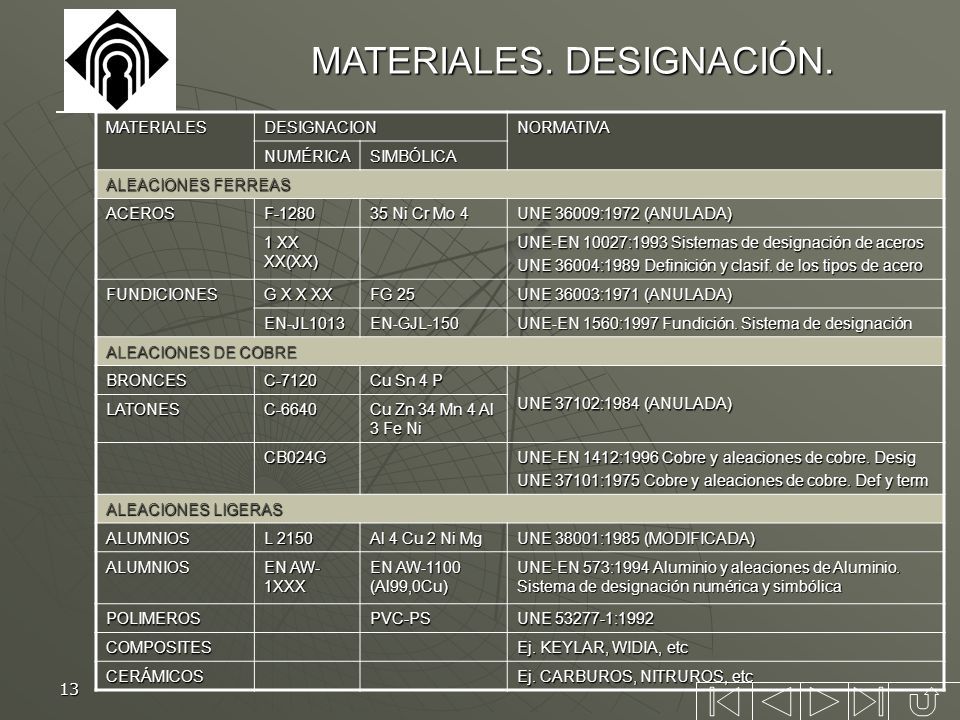 MATERIALES. DESIGNACIÓN.

| MATERIALES | DESIGNACION | | NORMATIVA |
|---|---|---|---|
| | NUMÉRICA | SIMBÓLICA | |
| ALEACIONES FERREAS | | | |
| ACEROS | F-1280 | 35 Ni Cr Mo 4 | UNE 36009:1972 (ANULADA) |
| | 1 XX XX(XX) | | UNE-EN 10027:1993 Sistemas de designación de aceros UNE 36004:1989 Definición y clasif. de los tipos de acero |
| FUNDICIONES | G X X XX | FG 25 | UNE 36003:1971 (ANULADA) |
| | EN-JL1013 | EN-GJL-150 | UNE-EN 1560:1997 Fundición. Sistema de designación |
| ALEACIONES DE COBRE | | | |
| BRONCES | C-7120 | Cu Sn 4 P | UNE 37102:1984 (ANULADA) |
| LATONES | C-6640 | Cu Zn 34 Mn 4 Al 3 Fe Ni | |
| | CB024G | | UNE-EN 1412:1996 Cobre y aleaciones de cobre. Desig UNE 37101:1975 Cobre y aleaciones de cobre. Def y term |
| ALEACIONES LIGERAS | | | |
| ALUMNIOS | L 2150 | Al 4 Cu 2 Ni Mg | UNE 38001:1985 (MODIFICADA) |
| ALUMNIOS | EN AW-1XXX | EN AW-1100 (Al99,0Cu) | UNE-EN 573:1994 Aluminio y aleaciones de Aluminio. Sistema de designación numérica y simbólica |
| POLIMEROS | | PVC-PS | UNE 53277-1:1992 |
| COMPOSITES | | | Ej. KEYLAR, WIDIA, etc |
| CERÁMICOS | | | Ej. CARBUROS, NITRUROS, etc |

13